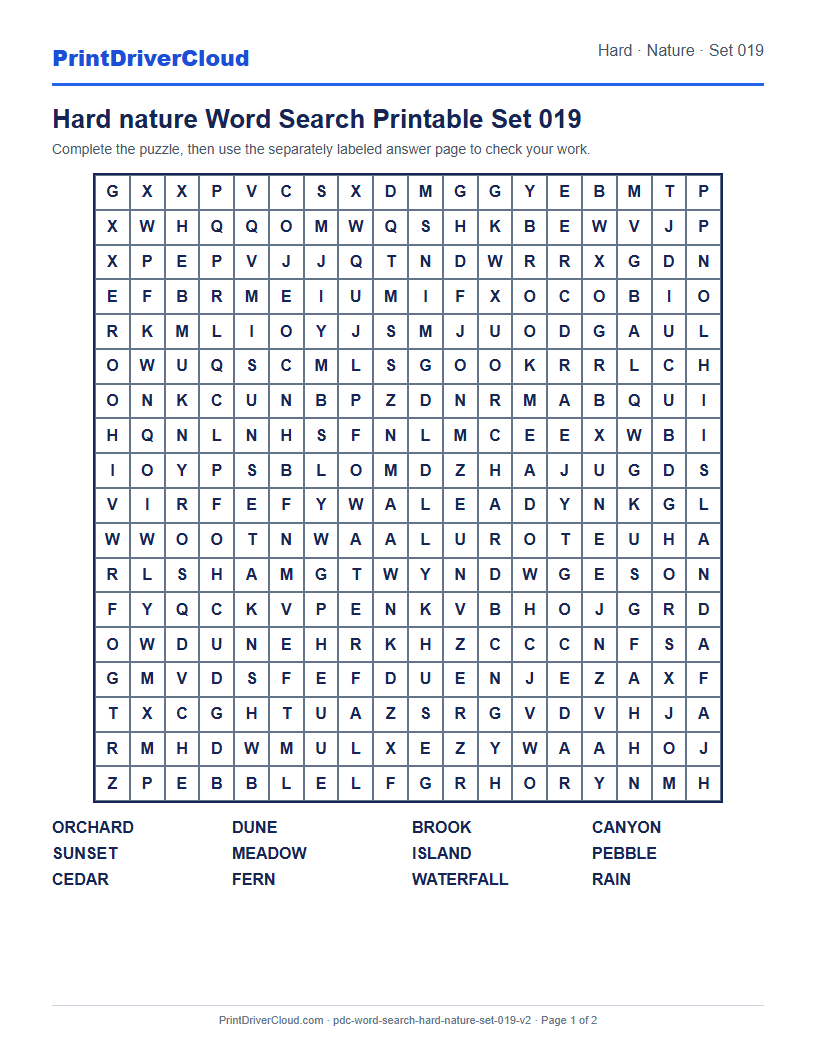 PrintDriverCloud

Hard · Nature · Set 019

Hard nature Word Search Printable Set 019

Complete the puzzle, then use the separately labeled answer page to check your work.

| G | X | X | P | V | C | S | X | D | M | G | G | Y | E | B | M | T | P |
|---|---|---|---|---|---|---|---|---|---|---|---|---|---|---|---|---|---|
| X | W | H | Q | Q | O | M | W | Q | S | H | K | B | E | W | V | J | P |
| X | P | E | P | V | J | J | Q | T | N | D | W | R | R | X | G | D | N |
| E | F | B | R | M | E | I | U | M | I | F | X | O | C | O | B | I | O |
| R | K | M | L | I | O | Y | J | S | M | J | U | O | D | G | A | U | L |
| O | W | U | Q | S | C | M | L | S | G | O | O | K | R | R | L | C | H |
| O | N | K | C | U | N | B | P | Z | D | N | R | M | A | B | Q | U | I |
| H | Q | N | L | N | H | S | F | N | L | M | C | E | E | X | W | B | I |
| I | O | Y | P | S | B | L | O | M | D | Z | H | A | J | U | G | D | S |
| V | I | R | F | E | F | Y | W | A | L | E | A | D | Y | N | K | G | L |
| W | W | O | O | T | N | W | A | A | L | U | R | O | T | E | U | H | A |
| R | L | S | H | A | M | G | T | W | Y | N | D | W | G | E | S | O | N |
| F | Y | Q | C | K | V | P | E | N | K | V | B | H | O | J | G | R | D |
| O | W | D | U | N | E | H | R | K | H | Z | C | C | C | N | F | S | A |
| G | M | V | D | S | F | E | F | D | U | E | N | J | E | Z | A | X | F |
| T | X | C | G | H | T | U | A | Z | S | R | G | V | D | V | H | J | A |
| R | M | H | D | W | M | U | L | X | E | Z | Y | W | A | A | H | O | J |
| Z | P | E | B | B | L | E | L | F | G | R | H | O | R | Y | N | M | H |

ORCHARD
SUNSET
CEDAR

DUNE
MEADOW
FERN

BROOK
ISLAND
WATERFALL

CANYON
PEBBLE
RAIN

PrintDriverCloud.com · pdc-word-search-hard-nature-set-019-v2 · Page 1 of 2